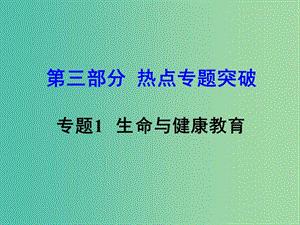 第三部分 热点专题突破

专题1 生命与健康教育